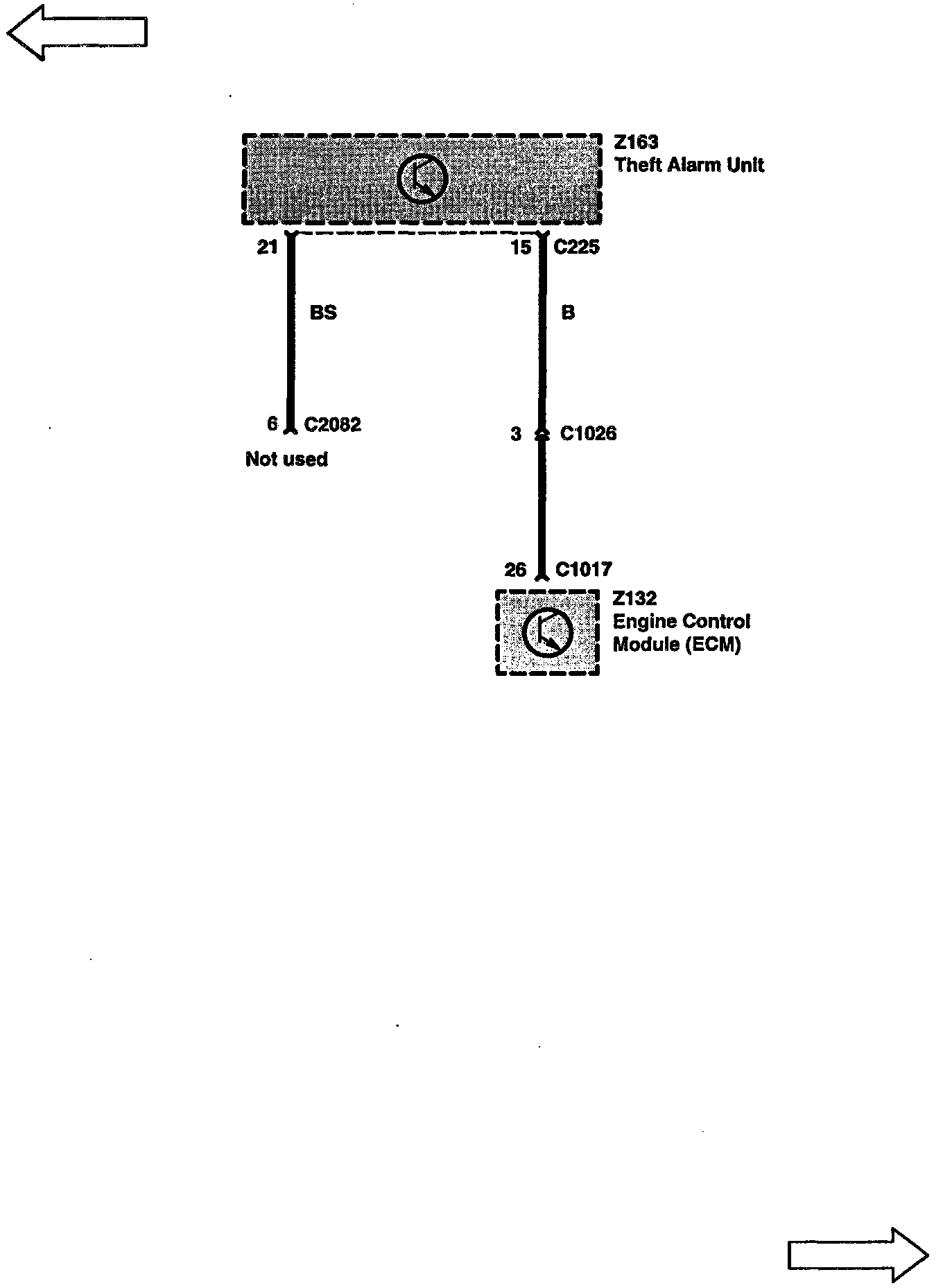 Z163
Theft Alarm Unit

21

15 C225

BS

B

6 C2082

Not used

3 C1026

26 C1017

Z132
Engine Control
Module (ECM)